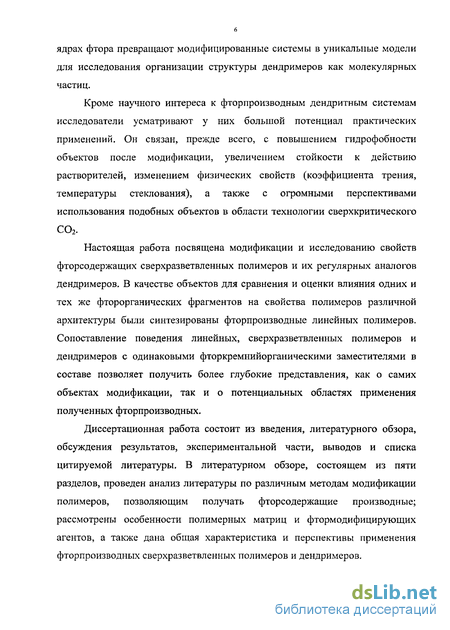 6

ядрах фтора превращают модифицированные системы в уникальные модели для исследования организации структуры дендримеров как молекулярных частиц.

Кроме научного интереса к фторпроизводным дендритным системам исследователи усматривают у них большой потенциал практических применений. Он связан, прежде всего, с повышением гидрофобности объектов после модификации, увеличением стойкости к действию растворителей, изменением физических свойств (коэффициента трения, температуры стеклования), а также с огромными перспективами использования подобных объектов в области технологии сверхкритического $CO_2$.

Настоящая работа посвящена модификации и исследованию свойств фторсодержащих сверхразветвленных полимеров и их регулярных аналогов дендримеров. В качестве объектов для сравнения и оценки влияния одних и тех же фторорганических фрагментов на свойства полимеров различной архитектуры были синтезированы фторпроизводные линейных полимеров. Сопоставление поведения линейных, сверхразветвленных полимеров и дендримеров с одинаковыми фторкремнийорганическими заместителями в составе позволяет получить более глубокие представления, как о самих объектах модификации, так и о потенциальных областях применения полученных фторпроизводных.

Диссертационная работа состоит из введения, литературного обзора, обсуждения результатов, экспериментальной части, выводов и списка цитируемой литературы. В литературном обзоре, состоящем из пяти разделов, проведен анализ литературы по различным методам модификации полимеров, позволяющим получать фторсодержащие производные; рассмотрены особенности полимерных матриц и фтормодифицирующих агентов, а также дана общая характеристика и перспективы применения фторпроизводных сверхразветвленных полимеров и дендримеров.

dsLib.net
библиотека диссертаций